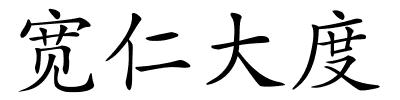 宽仁大度